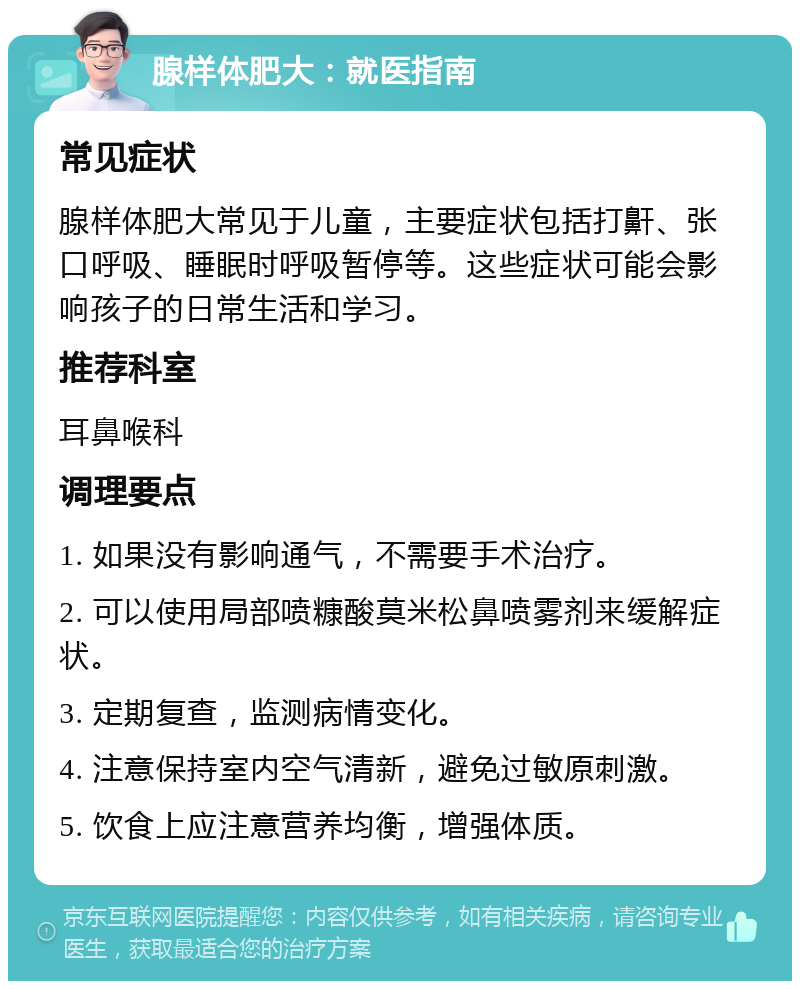 腺样体肥大：就医指南

常见症状

腺样体肥大常见于儿童，主要症状包括打鼾、张口呼吸、睡眠时呼吸暂停等。这些症状可能会影响孩子的日常生活和学习。

推荐科室

耳鼻喉科

调理要点

1. 如果没有影响通气，不需要手术治疗。

2. 可以使用局部喷糠酸莫米松鼻喷雾剂来缓解症状。

3. 定期复查，监测病情变化。

4. 注意保持室内空气清新，避免过敏原刺激。

5. 饮食上应注意营养均衡，增强体质。

京东互联网医院提醒您：内容仅供参考，如有相关疾病，请咨询专业医生，获取最适合您的治疗方案